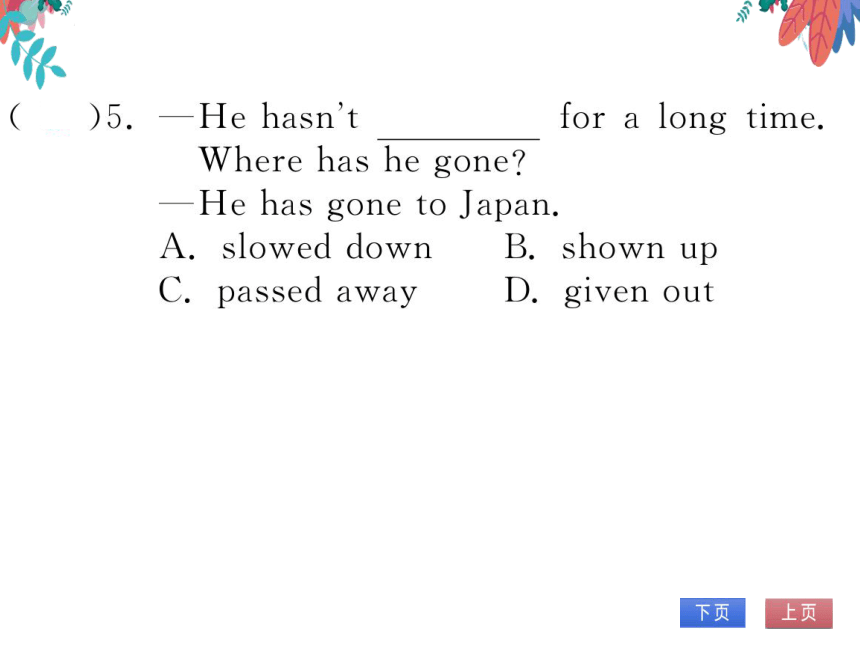 (　　)5. —He hasn't ________ for a long time. Where has he gone?
—He has gone to Japan.
A. slowed down　　B. shown up
C. passed away　　D. given out

下页　上页